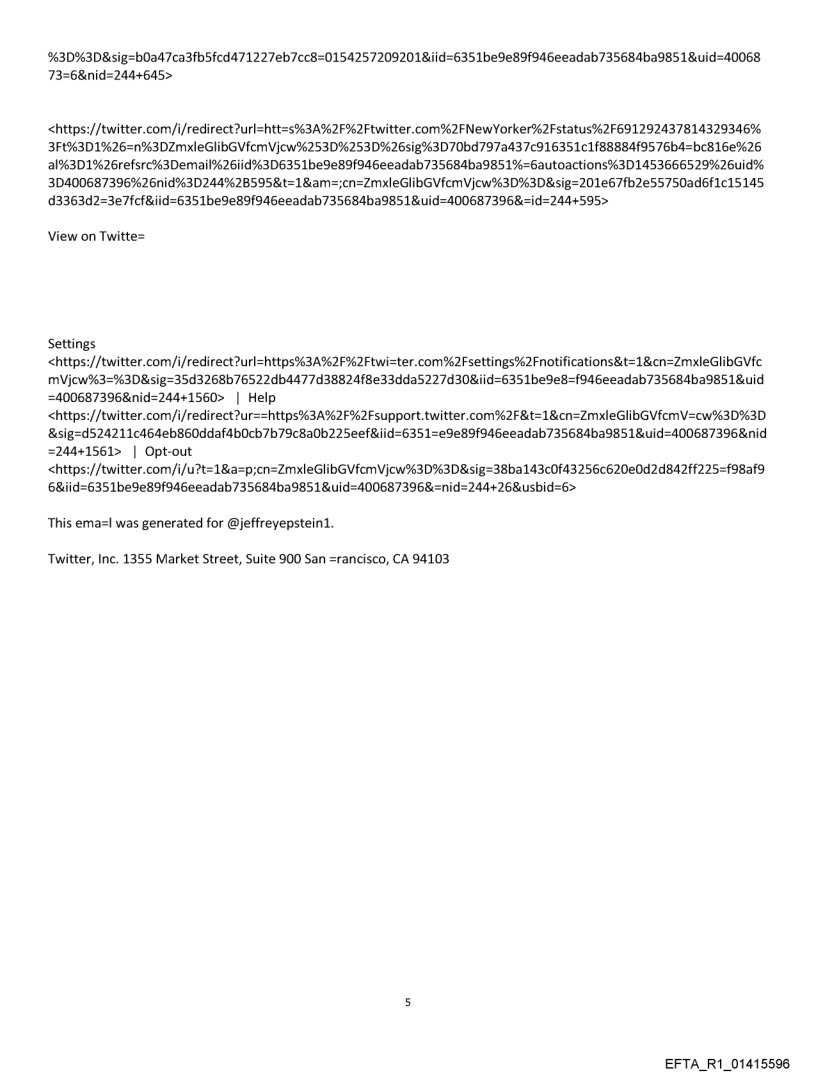 %3D%3D&sig=b0a47ca3fb5fcd471227eb7cc8=0154257209201&iid=6351be9e89f946eeadab735684ba9851&uid=4006873=6&nid=244+645>

<https://twitter.com/i/redirect?url=htt=s%3A%2F%2Ftwitter.com%2FNewYorker%2Fstatus%2F691292437814329346%3Ft%3D1%26=n%3DZmxleGlibGVfcmVjcw%253D%253D%26sig%3D70bd797a437c916351c1f88884f9576b4=bc816e%26al%3D1%26refsrc%3Demail%26iid%3D6351be9e89f946eeadab735684ba9851%=6autoactions%3D1453666529%26uid%3D400687396%26nid%3D244%2B595&t=1&am=;cn=ZmxleGlibGVfcmVjcw%3D%3D&sig=201e67fb2e55750ad6f1c15145d3363d2=3e7fcf&iid=6351be9e89f946eeadab735684ba9851&uid=400687396&=id=244+595>

View on Twitte=

Settings
<https://twitter.com/i/redirect?url=https%3A%2F%2Ftwi=ter.com%2Fsettings%2Fnotifications&t=1&cn=ZmxleGlibGVfcmVjcw%3=%3D&sig=35d3268b76522db4477d38824f8e33dda5227d30&iid=6351be9e8=f946eeadab735684ba9851&uid=400687396&nid=244+1560> | Help
<https://twitter.com/i/redirect?ur==https%3A%2F%2Fsupport.twitter.com%2F&t=1&cn=ZmxleGlibGVfcmV=cw%3D%3D&sig=d524211c464eb860ddaf4b0cb7b79c8a0b225eef&iid=6351=e9e89f946eeadab735684ba9851&uid=400687396&nid=244+1561> | Opt-out
<https://twitter.com/i/u?t=1&a=p;cn=ZmxleGlibGVfcmVjcw%3D%3D&sig=38ba143c0f43256c620e0d2d842ff225=f98af96&iid=6351be9e89f946eeadab735684ba9851&uid=400687396&=nid=244+26&usbid=6>

This ema=l was generated for @jeffreyepstein1.

Twitter, Inc. 1355 Market Street, Suite 900 San =rancisco, CA 94103

5

EFTA_R1_01415596